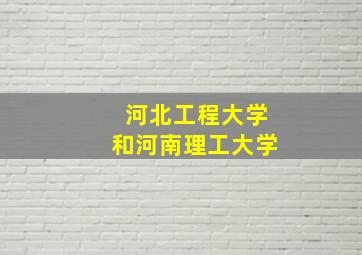 河北工程大学
和河南理工大学